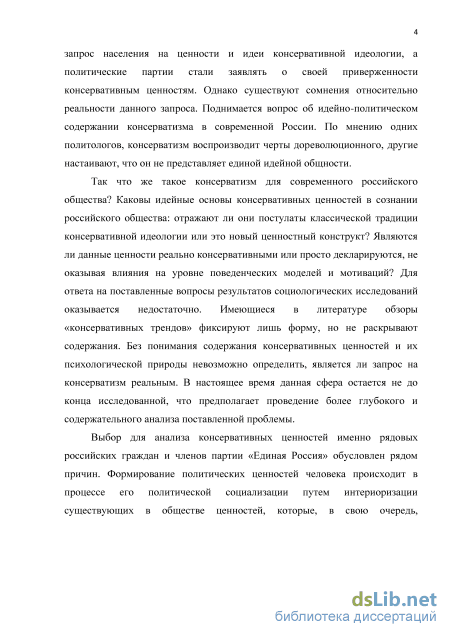 4

запрос населения на ценности и идеи консервативной идеологии, а политические партии стали заявлять о своей приверженности консервативным ценностям. Однако существуют сомнения относительно реальности данного запроса. Поднимается вопрос об идейно-политическом содержании консерватизма в современной России. По мнению одних политологов, консерватизм воспроизводит черты дореволюционного, другие настаивают, что он не представляет единой идейной общности.

Так что же такое консерватизм для современного российского общества? Каковы идейные основы консервативных ценностей в сознании российского общества: отражают ли они постулаты классической традиции консервативной идеологии или это новый ценностный конструкт? Являются ли данные ценности реально консервативными или просто декларируются, не оказывая влияния на уровне поведенческих моделей и мотиваций? Для ответа на поставленные вопросы результатов социологических исследований оказывается недостаточно. Имеющиеся в литературе обзоры «консервативных трендов» фиксируют лишь форму, но не раскрывают содержания. Без понимания содержания консервативных ценностей и их психологической природы невозможно определить, является ли запрос на консерватизм реальным. В настоящее время данная сфера остается не до конца исследованной, что предполагает проведение более глубокого и содержательного анализа поставленной проблемы.

Выбор для анализа консервативных ценностей именно рядовых российских граждан и членов партии «Единая Россия» обусловлен рядом причин. Формирование политических ценностей человека происходит в процессе его политической социализации путем интериоризации существующих в обществе ценностей, которые, в свою очередь,

dsLib.net
библиотека диссертаций